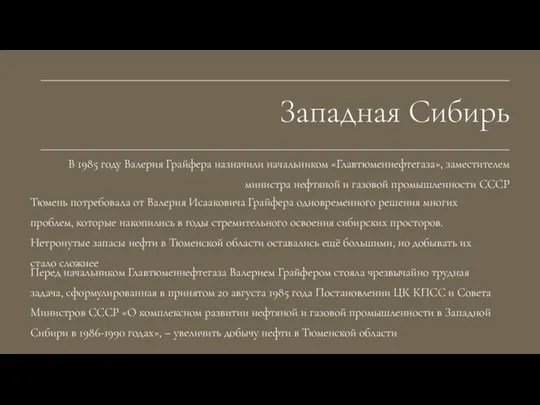 Западная Сибирь

В 1985 году Валерия Грайфера назначили начальником «Главтюменнефтегаза», заместителем министра нефтяной и газовой промышленности СССР

Тюмень потребовала от Валерия Исааковича Грайфера одновременного решения многих проблем, которые накопились в годы стремительного освоения сибирских просторов. Нетронутые запасы нефти в Тюменской области оставались ещё большими, но добывать их стало сложнее

Перед начальником Главтюменнефтегаза Валерием Грайфером стояла чрезвычайно трудная задача, сформулированная в принятом 20 августа 1985 года Постановлении ЦК КПСС и Совета Министров СССР «О комплексном развитии нефтяной и газовой промышленности в Западной Сибири в 1986-1990 годах», – увеличить добычу нефти в Тюменской области